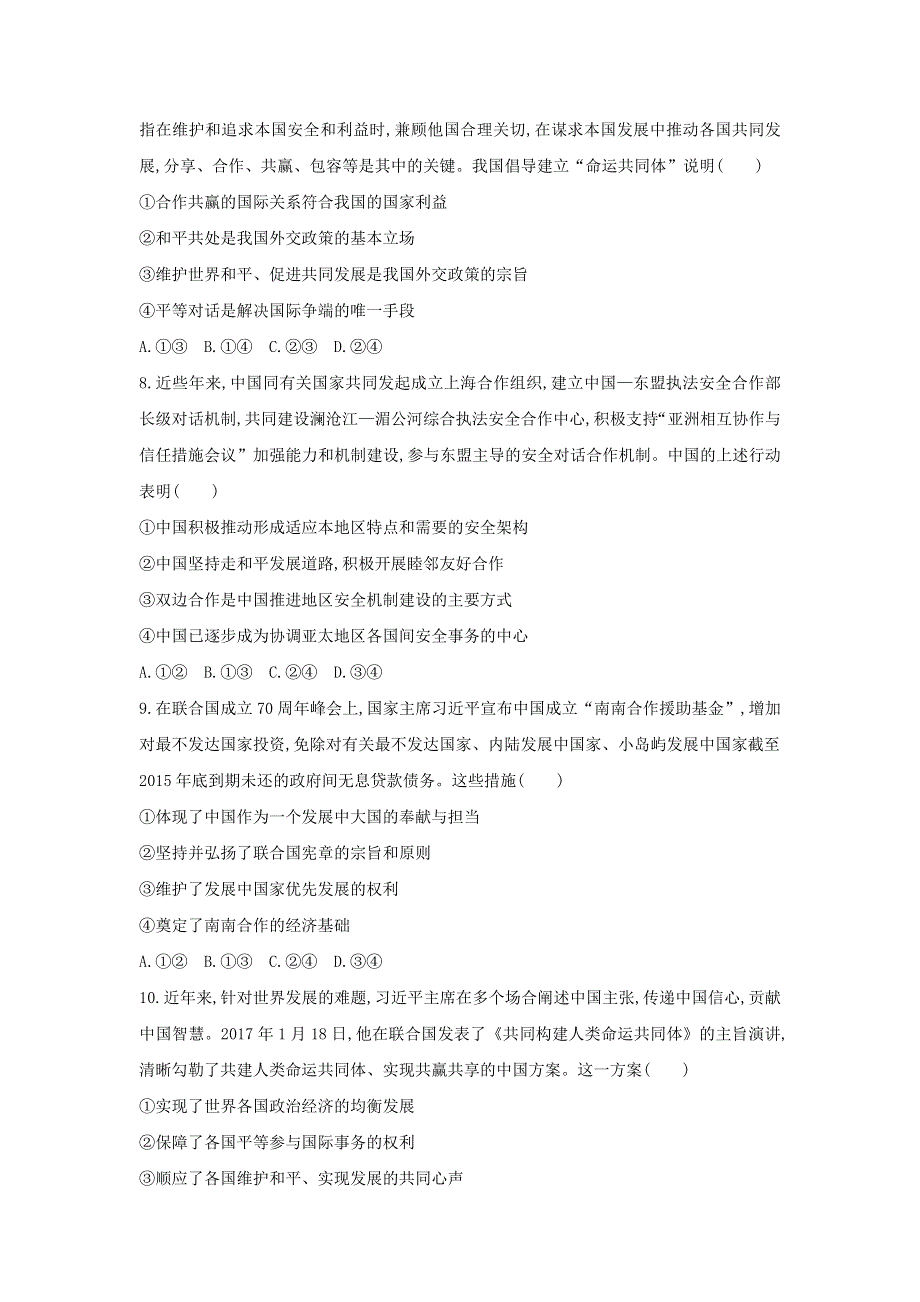 指在维护和追求本国安全和利益时,兼顾他国合理关切,在谋求本国发展中推动各国共同发展,分享、合作、共赢、包容等是其中的关键。我国倡导建立“命运共同体”说明(　　)

①合作共赢的国际关系符合我国的国家利益

②和平共处是我国外交政策的基本立场

③维护世界和平、促进共同发展是我国外交政策的宗旨

④平等对话是解决国际争端的唯一手段

A.①③　B.①④　C.②③　D.②④

8.近些年来,中国同有关国家共同发起成立上海合作组织,建立中国—东盟执法安全合作部长级对话机制,共同建设澜沧江—湄公河综合执法安全合作中心,积极支持“亚洲相互协作与信任措施会议”加强能力和机制建设,参与东盟主导的安全对话合作机制。中国的上述行动表明(　　)

①中国积极推动形成适应本地区特点和需要的安全架构

②中国坚持走和平发展道路,积极开展睦邻友好合作

③双边合作是中国推进地区安全机制建设的主要方式

④中国已逐步成为协调亚太地区各国间安全事务的中心

A.①②　B.①③　C.②④　D.③④

9.在联合国成立70周年峰会上,国家主席习近平宣布中国成立“南南合作援助基金”,增加对最不发达国家投资,免除对有关最不发达国家、内陆发展中国家、小岛屿发展中国家截至2015年底到期未还的政府间无息贷款债务。这些措施(　　)

①体现了中国作为一个发展中大国的奉献与担当

②坚持并弘扬了联合国宪章的宗旨和原则

③维护了发展中国家优先发展的权利

④奠定了南南合作的经济基础

A.①②　B.①③　C.②④　D.③④

10.近年来,针对世界发展的难题,习近平主席在多个场合阐述中国主张,传递中国信心,贡献中国智慧。2017年1月18日,他在联合国发表了《共同构建人类命运共同体》的主旨演讲,清晰勾勒了共建人类命运共同体、实现共赢共享的中国方案。这一方案(　　)

①实现了世界各国政治经济的均衡发展

②保障了各国平等参与国际事务的权利

③顺应了各国维护和平、实现发展的共同心声